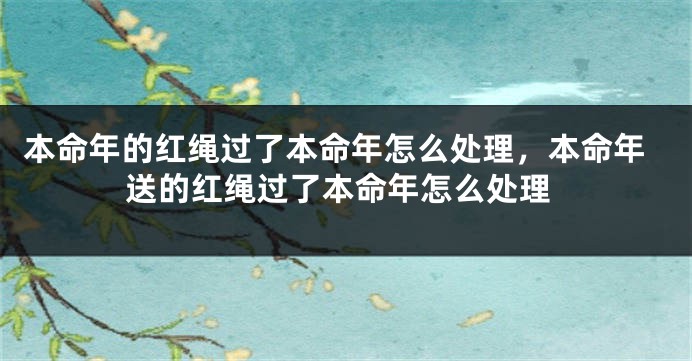 本命年的红绳过了本命年怎么处理，本命年送的红绳过了本命年怎么处理